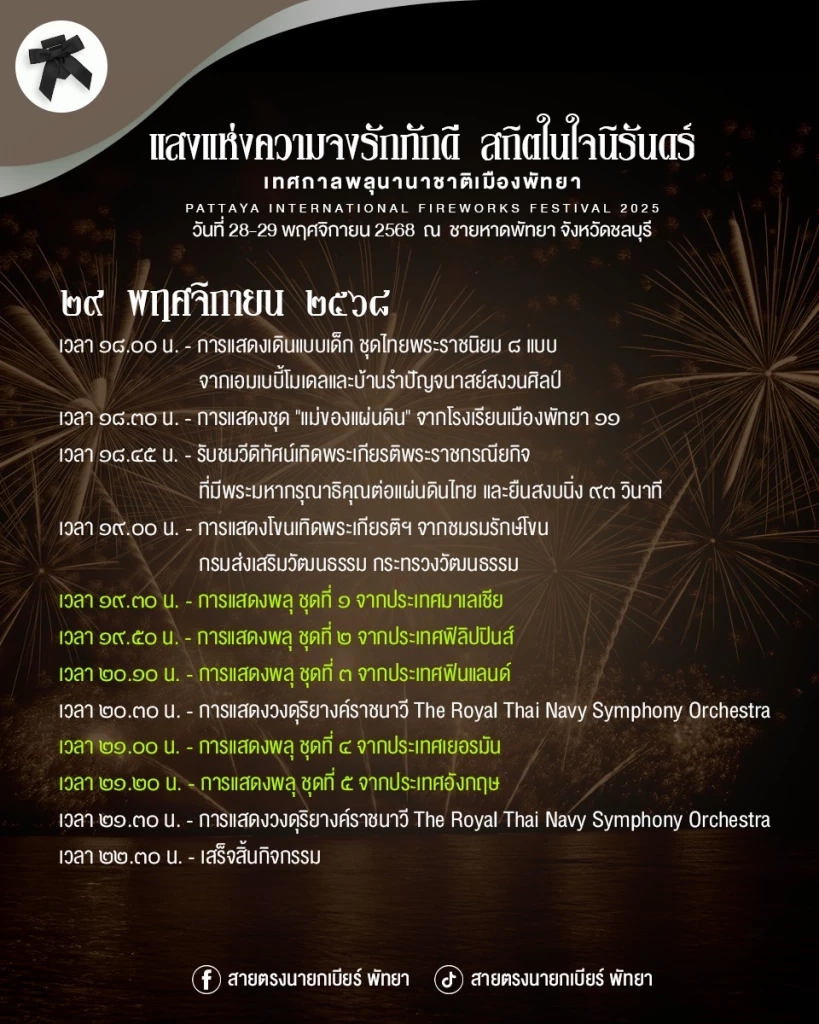 แสงแห่งความจงรักภักดี สถิตในใจนิรันดร์
เทศกาลพลุนานาชาติเมืองพัทยา
PATTAYA INTERNATIONAL FIREWORKS FESTIVAL 2025
วันที่ 28-29 พฤศจิกายน 2568 ณ ชายหาดพัทยา จังหวัดชลบุรี

๒๙ พฤศจิกายน ๒๕๖๘
เวลา ๑๘.๐๐ น. - การแสดงเดินแบบเด็ก ชุดไทยพระราชนิยม ๘ แบบ จากเอมเบบี้โมเดลและบ้านรำปัญจนาสย์สงวนศิลป์
เวลา ๑๘.๓๐ น. - การแสดงชุด "แม่ของแผ่นดิน" จากโรงเรียนเมืองพัทยา ๑๑
เวลา ๑๘.๔๕ น. - รับชมวีดิทัศน์เทิดพระเกียรติพระราชกรณียกิจ ที่มีพระมหากรุณาธิคุณต่อแผ่นดินไทย และยืนสงบนิ่ง ๙๓ วินาที
เวลา ๑๙.๐๐ น. - การแสดงโขนเทิดพระเกียรติฯ จากชมรมรักษ์โขน กรมส่งเสริมวัฒนธรรม กระทรวงวัฒนธรรม
เวลา ๑๙.๓๐ น. - การแสดงพลุ ชุดที่ ๑ จากประเทศมาเลเซีย
เวลา ๑๙.๕๐ น. - การแสดงพลุ ชุดที่ ๒ จากประเทศฟิลิปปินส์
เวลา ๒๐.๑๐ น. - การแสดงพลุ ชุดที่ ๓ จากประเทศฟินแลนด์
เวลา ๒๐.๓๐ น. - การแสดงวงดุริยางค์ราชนาวี The Royal Thai Navy Symphony Orchestra
เวลา ๒๑.๐๐ น. - การแสดงพลุ ชุดที่ ๔ จากประเทศเยอรมัน
เวลา ๒๑.๒๐ น. - การแสดงพลุ ชุดที่ ๕ จากประเทศอังกฤษ
เวลา ๒๑.๓๐ น. - การแสดงวงดุริยางค์ราชนาวี The Royal Thai Navy Symphony Orchestra
เวลา ๒๒.๓๐ น. - เสร็จสิ้นกิจกรรม

สายตรงนายกเบียร์ พัทยา
สายตรงนายกเบียร์ พัทยา